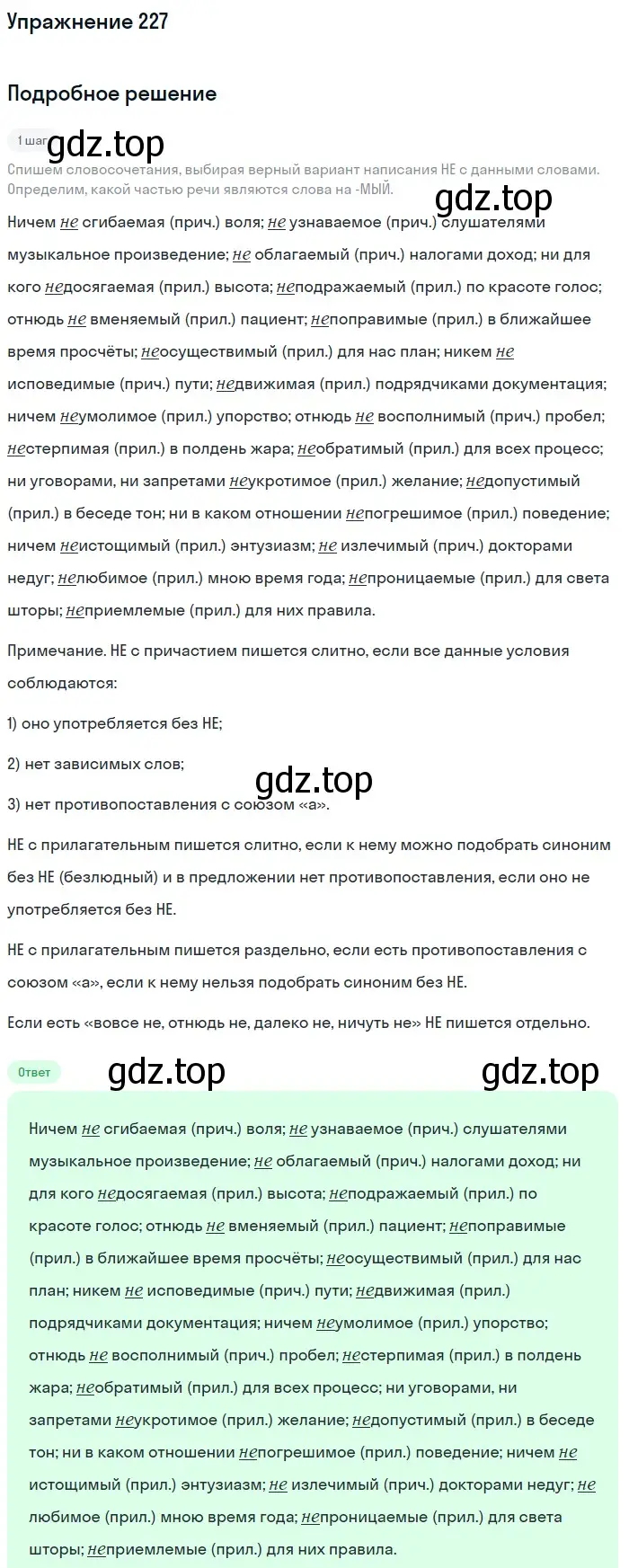 Упражнение 227

Подробное решение

1 шаг gdz.top

Спишем словосочетания, выбирая верный вариант написания НЕ с данными словами. Определим, какой частью речи являются слова на -МЫЙ.

gdz.top

Ничем не сгибаемая (прич.) воля; не узнаваемое (прич.) слушателями музыкальное произведение; не облагаемый (прич.) налогами доход; ни для кого недосягаемая (прил.) высота; неподражаемый (прил.) по красоте голос; отнюдь не вменяемый (прил.) пациент; непоправимые (прил.) в ближайшее время просчёты; неосуществимый (прил.) для нас план; никем не исповедимые (прич.) пути; недвижимая (прил.) подрядчиками документация; ничем неумолимое (прил.) упорство; отнюдь не восполнимый (прич.) пробел; нестерпимая (прил.) в полдень жара; необратимый (прил.) для всех процесс; ни уговорами, ни запретами неукротимое (прил.) желание; недопустимый (прил.) в беседе тон; ни в каком отношении непогрешимое (прил.) поведение; ничем неистощимый (прил.) энтузиазм; не излечимый (прич.) докторами недуг; нелюбимое (прил.) мною время года; непроницаемые (прил.) для света шторы; неприемлемые (прил.) для них правила.

Примечание. НЕ с причастием пишется слитно, если все данные условия соблюдаются:

1) оно употребляется без НЕ;

2) нет зависимых слов;

gdz.top

3) нет противопоставления с союзом «а».

НЕ с прилагательным пишется слитно, если к нему можно подобрать синоним без НЕ (безлюдный) и в предложении нет противопоставления, если оно не употребляется без НЕ.

НЕ с прилагательным пишется раздельно, если есть противопоставления с союзом «а», если к нему нельзя подобрать синоним без НЕ.

Если есть «вовсе не, отнюдь не, далеко не, ничуть не» НЕ пишется отдельно.

Ответ gdz.top gdz.top

Ничем не сгибаемая (прич.) воля; не узнаваемое (прич.) слушателями музыкальное произведение; не облагаемый (прич.) налогами доход; ни для кого недосягаемая (прил.) высота; неподражаемый (прил.) по красоте голос; отнюдь не вменяемый (прил.) пациент; непоправимые (прил.) в ближайшее время просчёты; неосуществимый (прил.) для нас план; никем не исповедимые (прич.) пути; недвижимая (прил.) подрядчиками документация; ничем неумолимое (прил.) упорство; отнюдь не восполнимый (прич.) пробел; нестерпимая (прил.) в полдень жара; необратимый (прил.) для всех процесс; ни уговорами, ни запретами неукротимое (прил.) желание; недопустимый (прил.) в беседе тон; ни в каком отношении непогрешимое (прил.) поведение; ничем не истощимый (прил.) энтузиазм; не излечимый (прич.) докторами недуг; не любимое (прил.) мною время года; непроницаемые (прил.) для света шторы; неприемлемые (прил.) для них правила.